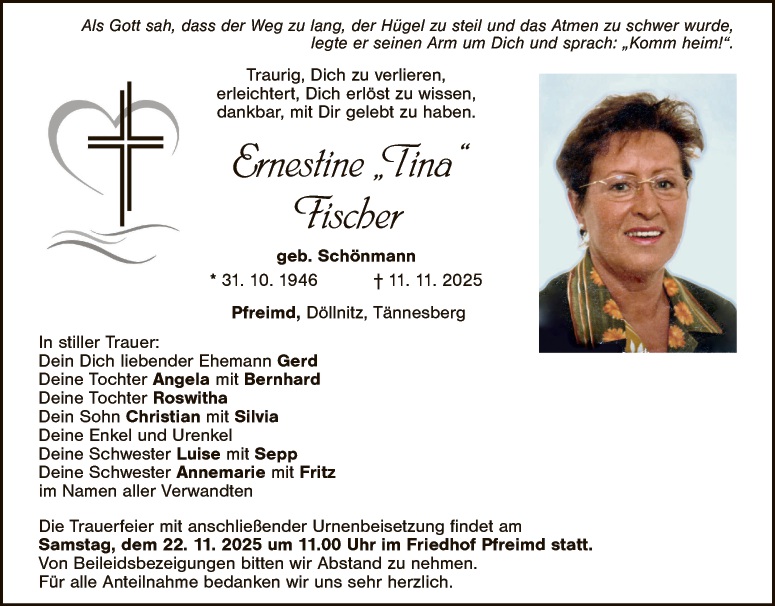 Als Gott sah, dass der Weg zu lang, der Hügel zu steil und das Atmen zu schwer wurde, legte er seinen Arm um Dich und sprach: „Komm heim!“.

Traurig, Dich zu verlieren,
erleichtert, Dich erlöst zu wissen,
dankbar, mit Dir gelebt zu haben.

Ernestine „Tina“
Fischer

geb. Schönmann

* 31. 10. 1946 † 11. 11. 2025

Pfreimd, Döllnitz, Tännesberg

In stiller Trauer:
Dein Dich liebender Ehemann Gerd
Deine Tochter Angela mit Bernhard
Deine Tochter Roswitha
Dein Sohn Christian mit Silvia
Deine Enkel und Urenkel
Deine Schwester Luise mit Sepp
Deine Schwester Annemarie mit Fritz
im Namen aller Verwandten

Die Trauerfeier mit anschließender Urnenbeisetzung findet am
Samstag, dem 22. 11. 2025 um 11.00 Uhr im Friedhof Pfreimd statt.
Von Beileidsbezeigungen bitten wir Abstand zu nehmen.
Für alle Anteilnahme bedanken wir uns sehr herzlich.